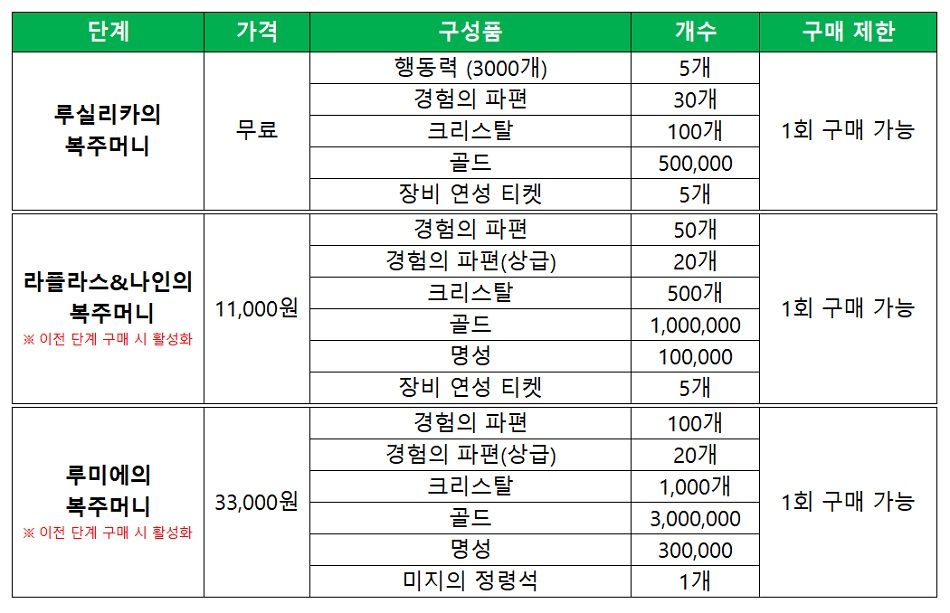 | 단계 | 가격 | 구성품 | 개수 | 구매 제한 |
|---|---|---|---|---|
| 루실리카의 복주머니 | 무료 | 행동력 (3000개) | 5개 | 1회 구매 가능 |
| | | 경험의 파편 | 30개 | |
| | | 크리스탈 | 100개 | |
| | | 골드 | 500,000 | |
| | | 장비 연성 티켓 | 5개 | |
| 라플라스&나인의 복주머니 ※ 이전 단계 구매 시 활성화 | 11,000원 | 경험의 파편 | 50개 | 1회 구매 가능 |
| | | 경험의 파편(상급) | 20개 | |
| | | 크리스탈 | 500개 | |
| | | 골드 | 1,000,000 | |
| | | 명성 | 100,000 | |
| | | 장비 연성 티켓 | 5개 | |
| 루미에의 복주머니 ※ 이전 단계 구매 시 활성화 | 33,000원 | 경험의 파편 | 100개 | 1회 구매 가능 |
| | | 경험의 파편(상급) | 20개 | |
| | | 크리스탈 | 1,000개 | |
| | | 골드 | 3,000,000 | |
| | | 명성 | 300,000 | |
| | | 미지의 정령석 | 1개 | |